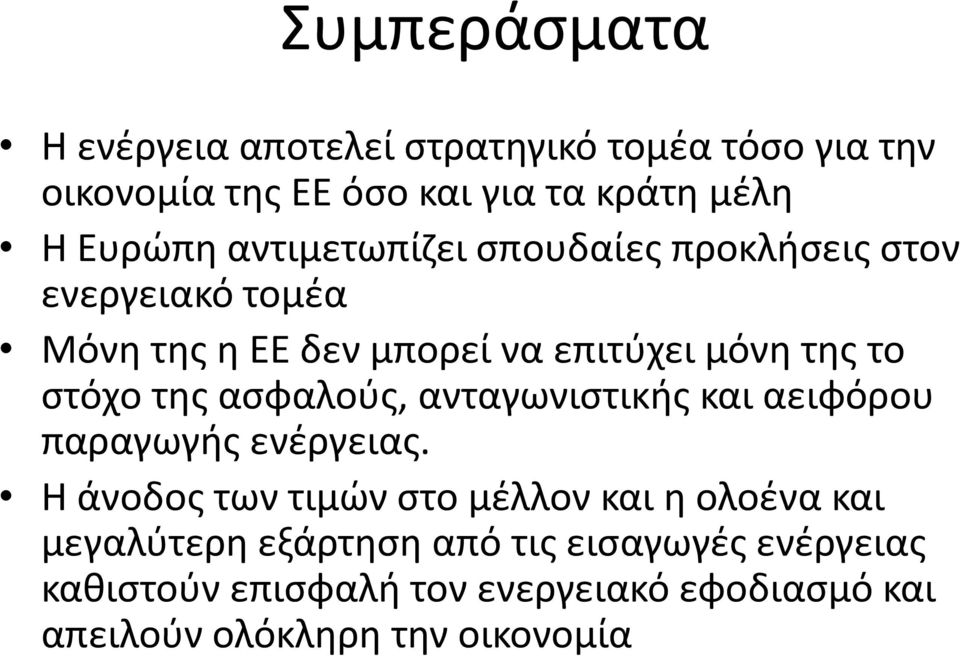 Συμπεράσματα

• Η ενέργεια αποτελεί στρατηγικό τομέα τόσο για την οικονομία της ΕΕ όσο και για τα κράτη μέλη

• Η Ευρώπη αντιμετωπίζει σπουδαίες προκλήσεις στον ενεργειακό τομέα

• Μόνη της η ΕΕ δεν μπορεί να επιτύχει μόνη της το στόχο της ασφαλούς, ανταγωνιστικής και αειφόρου παραγωγής ενέργειας.

• Η άνοδος των τιμών στο μέλλον και η ολοένα και μεγαλύτερη εξάρτηση από τις εισαγωγές ενέργειας καθιστούν επισφαλή τον ενεργειακό εφοδιασμό και απειλούν ολόκληρη την οικονομία